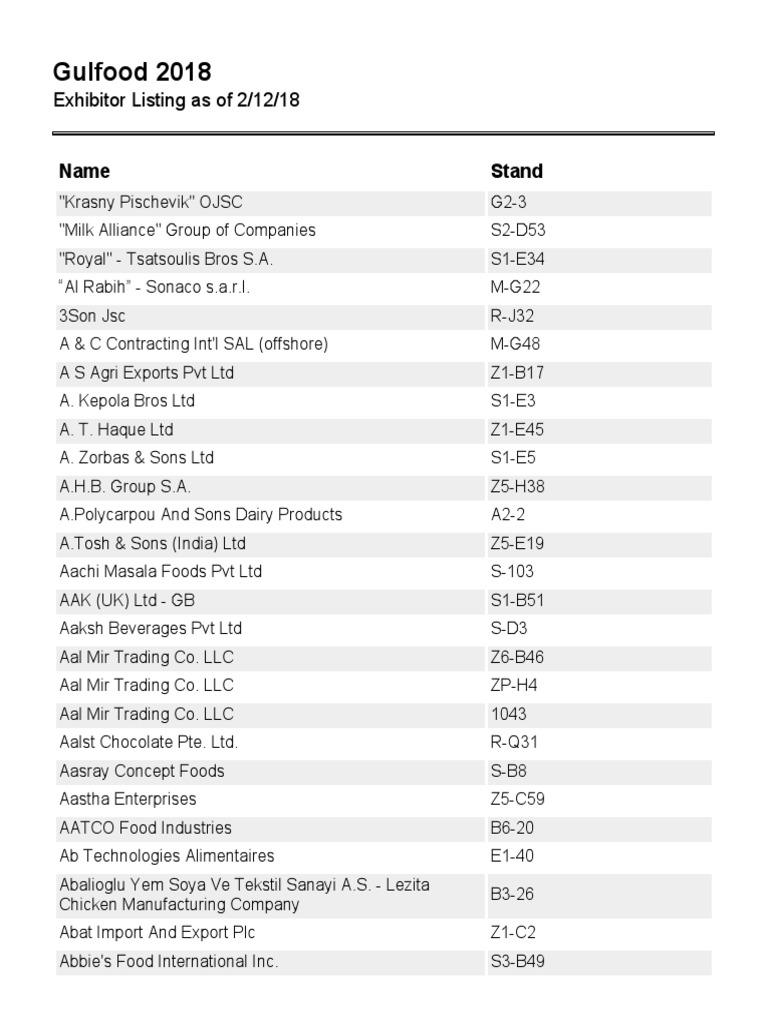 Gulfood 2018
Exhibitor Listing as of 2/12/18

| Name | Stand |
|---|---|
| "Krasny Pischevik" OJSC | G2-3 |
| "Milk Alliance" Group of Companies | S2-D53 |
| "Royal" - Tsatsoulis Bros S.A. | S1-E34 |
| “Al Rabih” - Sonaco s.a.r.l. | M-G22 |
| 3Son Jsc | R-J32 |
| A & C Contracting Int'l SAL (offshore) | M-G48 |
| A S Agri Exports Pvt Ltd | Z1-B17 |
| A. Kepola Bros Ltd | S1-E3 |
| A. T. Haque Ltd | Z1-E45 |
| A. Zorbas & Sons Ltd | S1-E5 |
| A.H.B. Group S.A. | Z5-H38 |
| A.Polycarpou And Sons Dairy Products | A2-2 |
| A.Tosh & Sons (India) Ltd | Z5-E19 |
| Aachi Masala Foods Pvt Ltd | S-103 |
| AAK (UK) Ltd - GB | S1-B51 |
| Aaksh Beverages Pvt Ltd | S-D3 |
| Aal Mir Trading Co. LLC | Z6-B46 |
| Aal Mir Trading Co. LLC | ZP-H4 |
| Aal Mir Trading Co. LLC | 1043 |
| Aalst Chocolate Pte. Ltd. | R-Q31 |
| Aasray Concept Foods | S-B8 |
| Aastha Enterprises | Z5-C59 |
| AATCO Food Industries | B6-20 |
| Ab Technologies Alimentaires | E1-40 |
| Abalioglu Yem Soya Ve Tekstil Sanayi A.S. - Lezita Chicken Manufacturing Company | B3-26 |
| Abat Import And Export Plc | Z1-C2 |
| Abbie's Food International Inc. | S3-B49 |